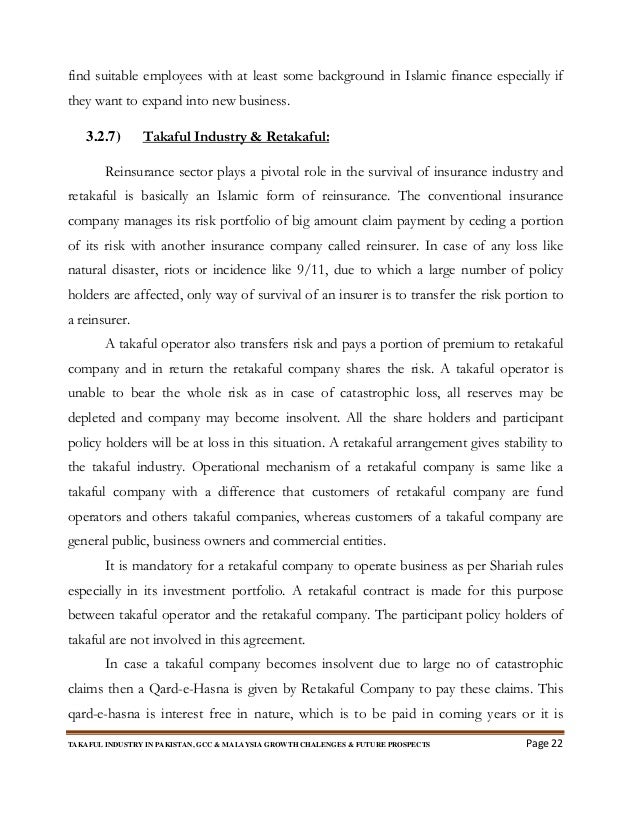 find suitable employees with at least some background in Islamic finance especially if they want to expand into new business.

3.2.7) Takaful Industry & Retakaful:

Reinsurance sector plays a pivotal role in the survival of insurance industry and retakaful is basically an Islamic form of reinsurance. The conventional insurance company manages its risk portfolio of big amount claim payment by ceding a portion of its risk with another insurance company called reinsurer. In case of any loss like natural disaster, riots or incidence like 9/11, due to which a large number of policy holders are affected, only way of survival of an insurer is to transfer the risk portion to a reinsurer.

A takaful operator also transfers risk and pays a portion of premium to retakaful company and in return the retakaful company shares the risk. A takaful operator is unable to bear the whole risk as in case of catastrophic loss, all reserves may be depleted and company may become insolvent. All the share holders and participant policy holders will be at loss in this situation. A retakaful arrangement gives stability to the takaful industry. Operational mechanism of a retakaful company is same like a takaful company with a difference that customers of retakaful company are fund operators and others takaful companies, whereas customers of a takaful company are general public, business owners and commercial entities.

It is mandatory for a retakaful company to operate business as per Shariah rules especially in its investment portfolio. A retakaful contract is made for this purpose between takaful operator and the retakaful company. The participant policy holders of takaful are not involved in this agreement.

In case a takaful company becomes insolvent due to large no of catastrophic claims then a Qard-e-Hasna is given by Retakaful Company to pay these claims. This qard-e-hasna is interest free in nature, which is to be paid in coming years or it is

TAKAFUL INDUSTRY IN PAKISTAN, GCC & MALAYSIA GROWTH CHALENGES & FUTURE PROSPECTS Page 22